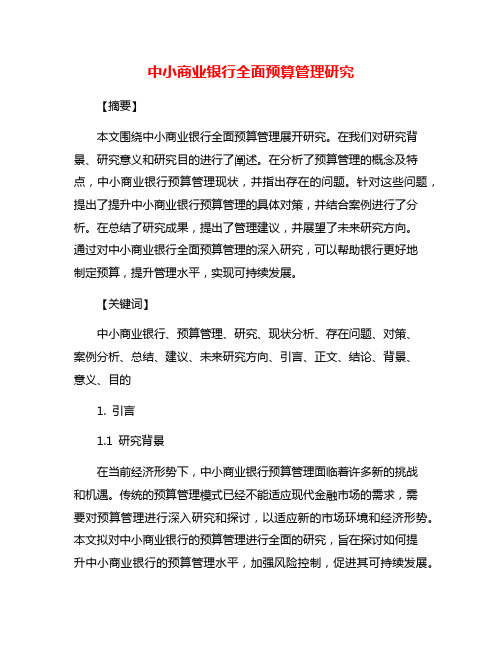 中小商业银行全面预算管理研究

【摘要】

本文围绕中小商业银行全面预算管理展开研究。在我们对研究背景、研究意义和研究目的进行了阐述。在分析了预算管理的概念及特点，中小商业银行预算管理现状，并指出存在的问题。针对这些问题，提出了提升中小商业银行预算管理的具体对策，并结合案例进行了分析。在总结了研究成果，提出了管理建议，并展望了未来研究方向。通过对中小商业银行全面预算管理的深入研究，可以帮助银行更好地制定预算，提升管理水平，实现可持续发展。

【关键词】

中小商业银行、预算管理、研究、现状分析、存在问题、对策、案例分析、总结、建议、未来研究方向、引言、正文、结论、背景、意义、目的

1. 引言

1.1 研究背景

在当前经济形势下，中小商业银行预算管理面临着许多新的挑战和机遇。传统的预算管理模式已经不能适应现代金融市场的需求，需要对预算管理进行深入研究和探讨，以适应新的市场环境和经济形势。本文拟对中小商业银行的预算管理进行全面的研究，旨在探讨如何提升中小商业银行的预算管理水平，加强风险控制，促进其可持续发展。